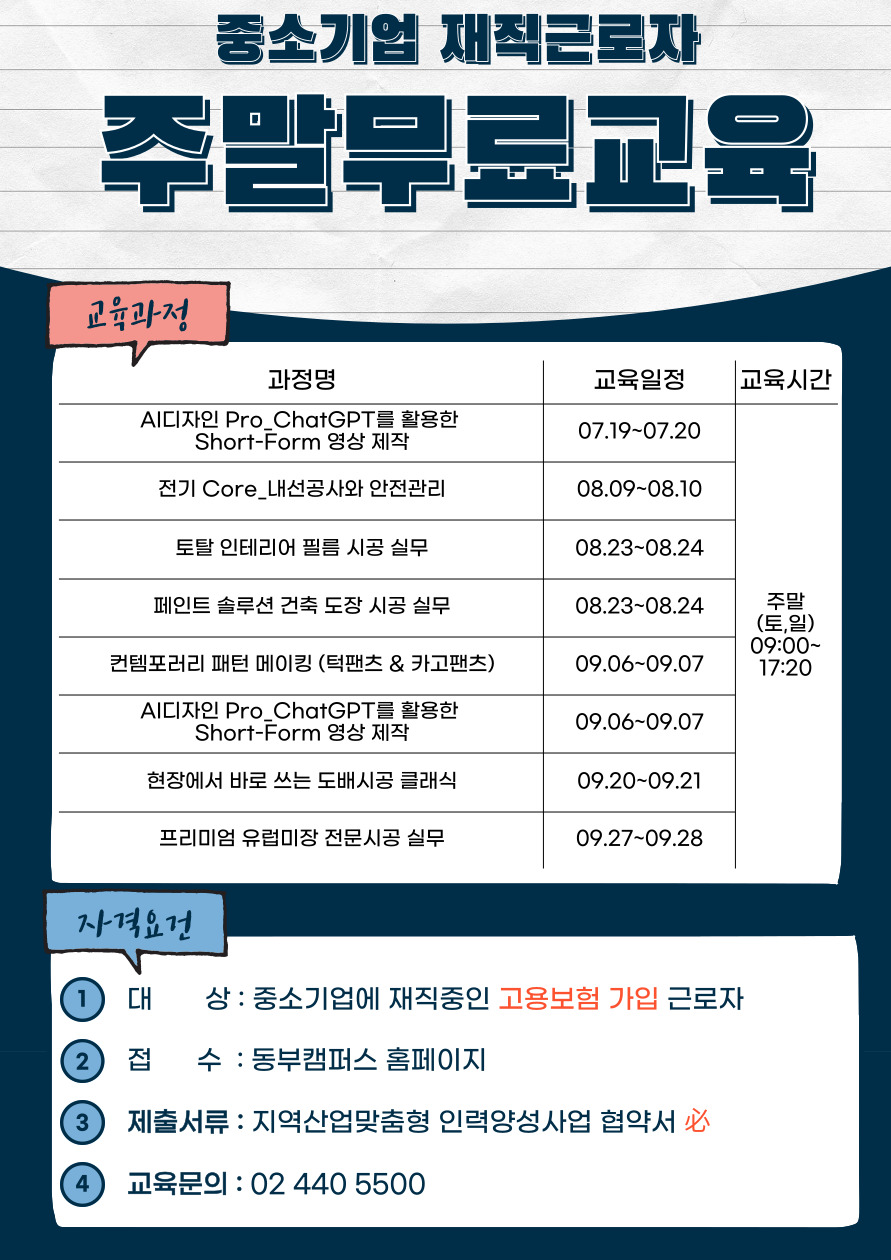 중소기업 재직근로자

주말무료교육

교육과정

| 과정명 | 교육일정 | 교육시간 |
|---|---|---|
| AI디자인 Pro_ChatGPT를 활용한 Short-Form 영상 제작 | 07.19~07.20 | 주말 (토,일) 09:00~ 17:20 |
| 전기 Core_내선공사와 안전관리 | 08.09~08.10 | |
| 토탈 인테리어 필름 시공 실무 | 08.23~08.24 | |
| 페인트 솔루션 건축 도장 시공 실무 | 08.23~08.24 | |
| 컨템포러리 패턴 메이킹 (턱팬츠 & 카고팬츠) | 09.06~09.07 | |
| AI디자인 Pro_ChatGPT를 활용한 Short-Form 영상 제작 | 09.06~09.07 | |
| 현장에서 바로 쓰는 도배시공 클래식 | 09.20~09.21 | |
| 프리미엄 유럽미장 전문시공 실무 | 09.27~09.28 | |

자격요건

1 대 상 : 중소기업에 재직중인 고용보험 가입 근로자

2 접 수 : 동부캠퍼스 홈페이지

3 제출서류 : 지역산업맞춤형 인력양성사업 협약서 必

4 교육문의 : 02 440 5500